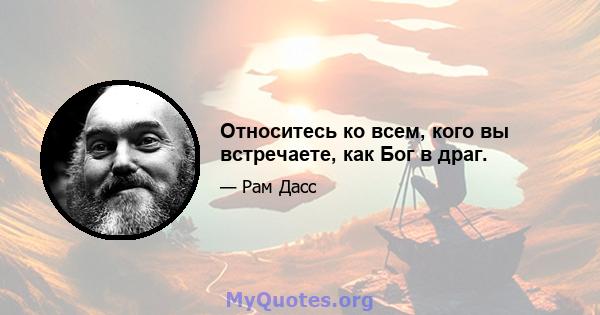 Относитесь ко всем, кого вы встречаете, как Бог в драг.

— Рам Дасс

MyQuotes.org